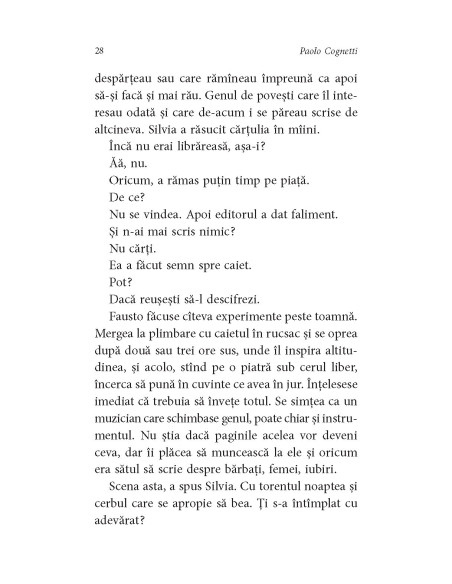 28 Paolo Cognetti

despărțeau sau care rămîneau împreună ca apoi să-și facă și mai rău. Genul de povești care îl interesau odată și care de-acum i se păreau scrise de altcineva. Silvia a răsucit cărțulia în mîini.

Încă nu erai librăreasă, așa-i?

Ăă, nu.

Oricum, a rămas puțin timp pe piață.

De ce?

Nu se vindea. Apoi editorul a dat faliment.

Și n-ai mai scris nimic?

Nu cărți.

Ea a făcut semn spre caiet.

Pot?

Dacă reușești să-l descifrezi.

Fausto făcuse cîteva experimente peste toamnă. Mergea la plimbare cu caietul în rucsac și se oprea după două sau trei ore sus, unde îl inspira altitudinea, și acolo, stînd pe o piatră sub cerul liber, încerca să pună în cuvinte ce avea în jur. Înțelesese imediat că trebuia să învețe totul. Se simțea ca un muzician care schimbase genul, poate chiar și instrumentul. Nu știa dacă paginile acelea vor deveni ceva, dar îi plăcea să muncească la ele și oricum era sătul să scrie despre bărbați, femei, iubiri.

Scena asta, a spus Silvia. Cu torentul noaptea și cerbul care se apropie să bea. Ți s-a întîmplat cu adevărat?